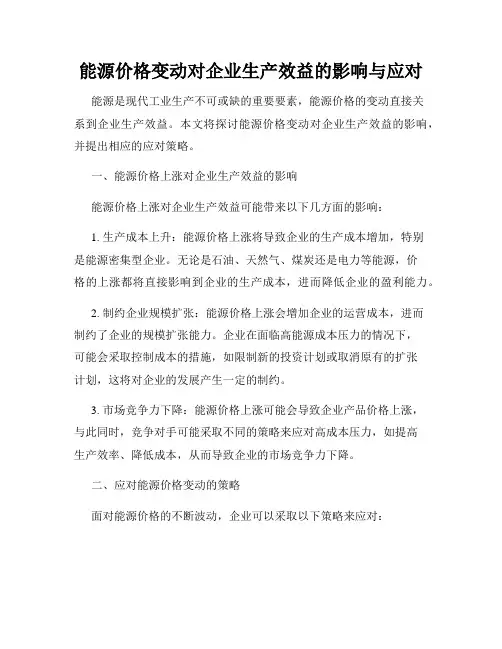 能源价格变动对企业生产效益的影响与应对

能源是现代工业生产不可或缺的重要要素，能源价格的变动直接关系到企业生产效益。本文将探讨能源价格变动对企业生产效益的影响，并提出相应的应对策略。

一、能源价格上涨对企业生产效益的影响

能源价格上涨对企业生产效益可能带来以下几方面的影响：

1. 生产成本上升：能源价格上涨将导致企业的生产成本增加，特别是能源密集型企业。无论是石油、天然气、煤炭还是电力等能源，价格的上涨都将直接影响到企业的生产成本，进而降低企业的盈利能力。

2. 制约企业规模扩张：能源价格上涨会增加企业的运营成本，进而制约了企业的规模扩张能力。企业在面临高能源成本压力的情况下，可能会采取控制成本的措施，如限制新的投资计划或取消原有的扩张计划，这将对企业的发展产生一定的制约。

3. 市场竞争力下降：能源价格上涨可能会导致企业产品价格上涨，与此同时，竞争对手可能采取不同的策略来应对高成本压力，如提高生产效率、降低成本，从而导致企业的市场竞争力下降。

二、应对能源价格变动的策略

面对能源价格的不断波动，企业可以采取以下策略来应对：